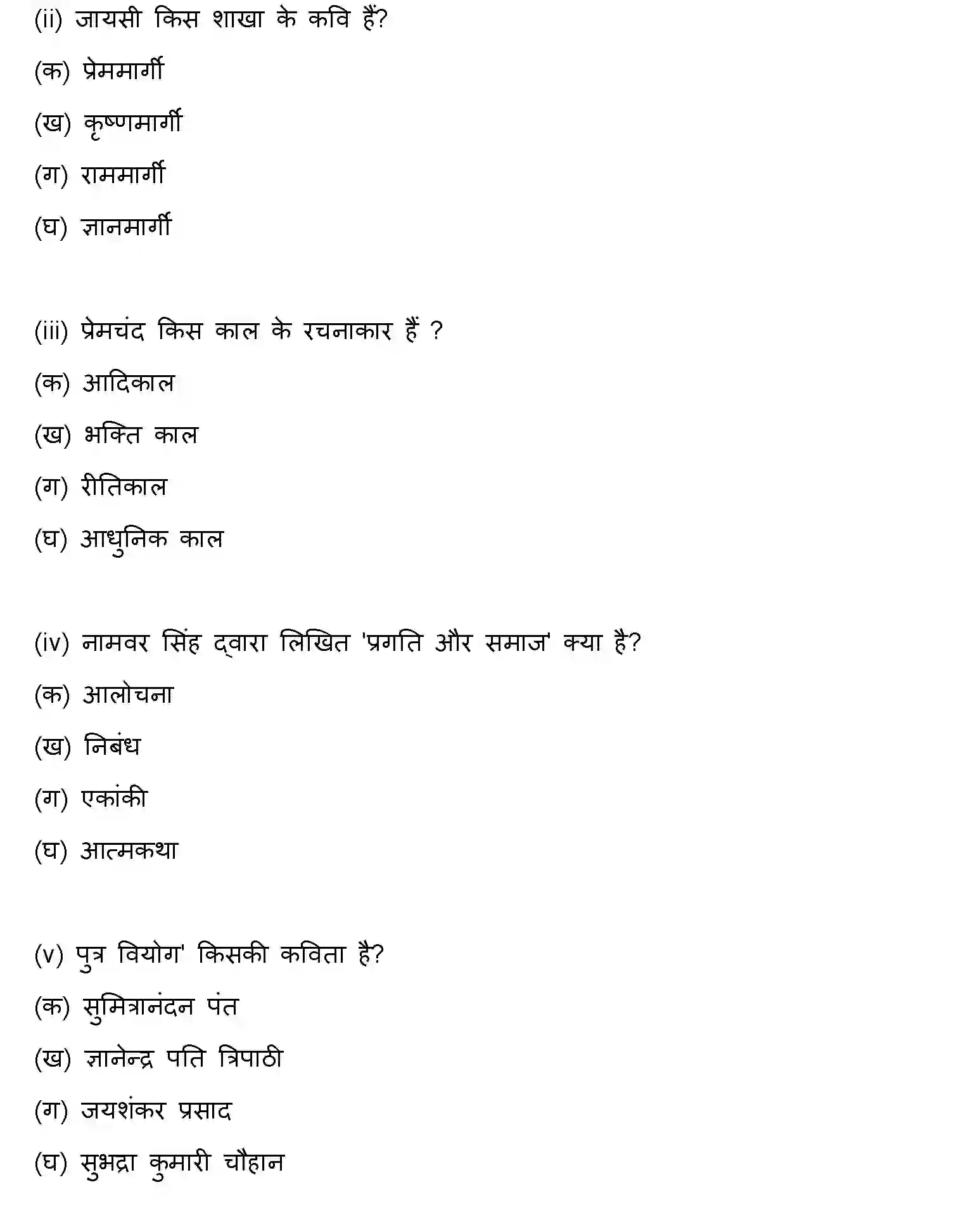 (ii) जायसी किस शाखा के कवि हैं?

(क) प्रेममार्गी

(ख) कृष्णमार्गी

(ग) राममार्गी

(घ) ज्ञानमार्गी

(iii) प्रेमचंद किस काल के रचनाकार हैं ?

(क) आदिकाल

(ख) भक्ति काल

(ग) रीतिकाल

(घ) आधुनिक काल

(iv) नामवर सिंह द्वारा लिखित 'प्रगति और समाज' क्या है?

(क) आलोचना

(ख) निबंध

(ग) एकांकी

(घ) आत्मकथा

(v) पुत्र वियोग' किसकी कविता है?

(क) सुमित्रानंदन पंत

(ख) ज्ञानेन्द्र पति त्रिपाठी

(ग) जयशंकर प्रसाद

(घ) सुभद्रा कुमारी चौहान